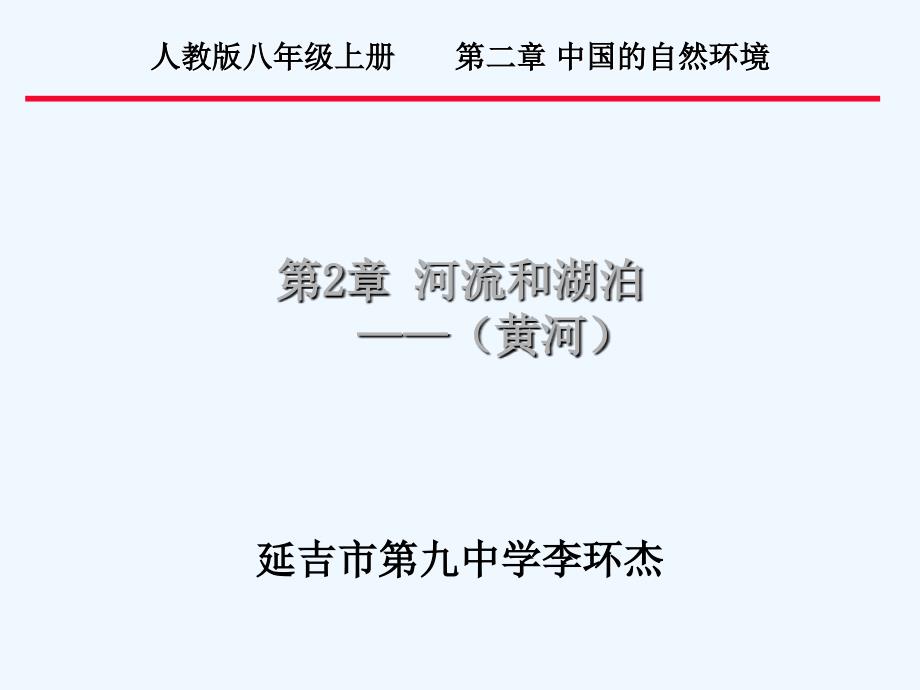 人教版八年级上册　　第二章 中国的自然环境

第2章 河流和湖泊
——（黄河）

延吉市第九中学李环杰